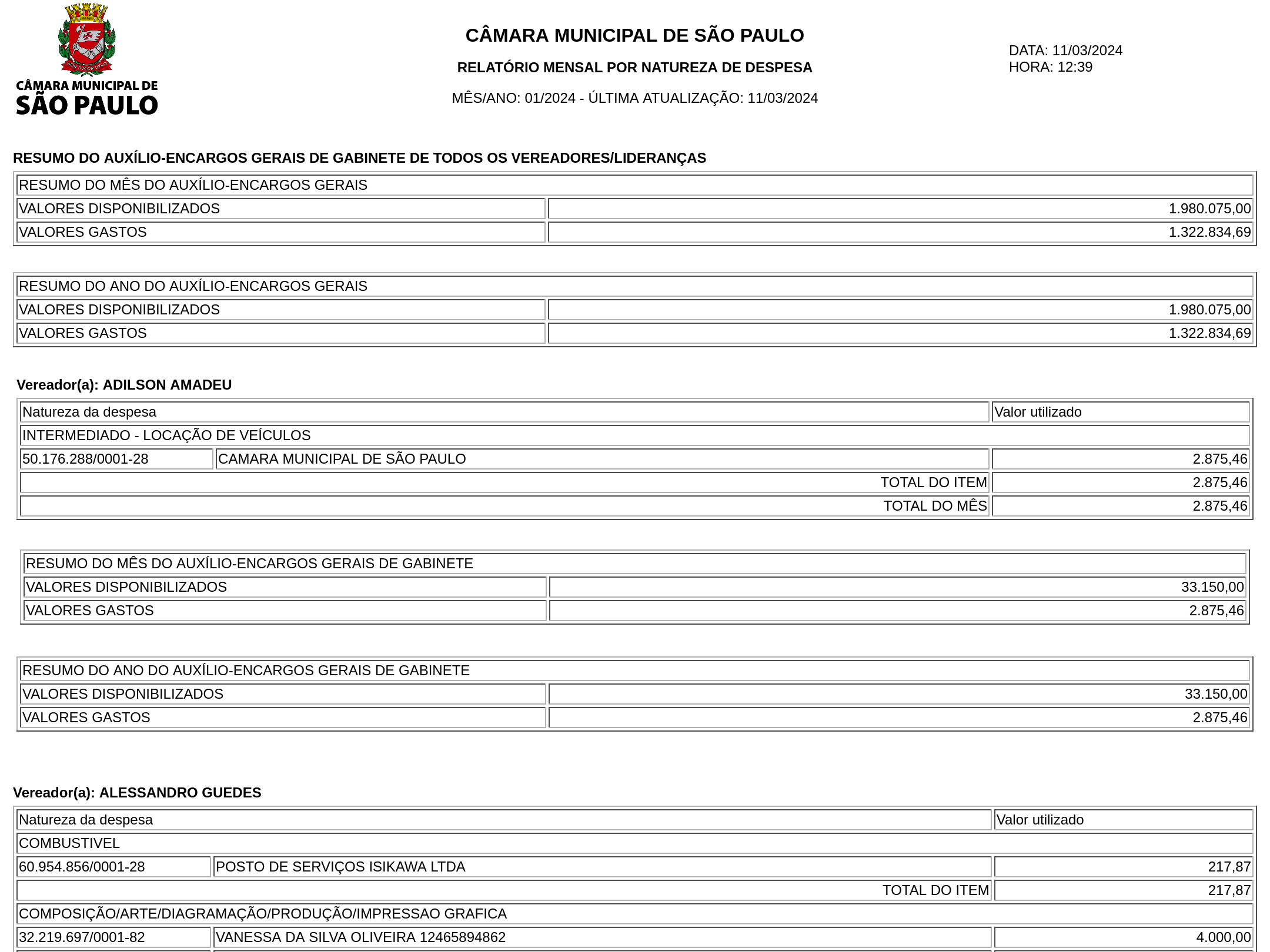 CÂMARA MUNICIPAL DE SÃO PAULO

CÂMARA MUNICIPAL DE SÃO PAULO

RELATÓRIO MENSAL POR NATUREZA DE DESPESA

MÊS/ANO: 01/2024 - ÚLTIMA ATUALIZAÇÃO: 11/03/2024

DATA: 11/03/2024
HORA: 12:39

RESUMO DO AUXÍLIO-ENCARGOS GERAIS DE GABINETE DE TODOS OS VEREADORES/LIDERANÇAS

| RESUMO DO MÊS DO AUXÍLIO-ENCARGOS GERAIS | |
|---|---|
| VALORES DISPONIBILIZADOS | 1.980.075,00 |
| VALORES GASTOS | 1.322.834,69 |

| RESUMO DO ANO DO AUXÍLIO-ENCARGOS GERAIS | |
|---|---|
| VALORES DISPONIBILIZADOS | 1.980.075,00 |
| VALORES GASTOS | 1.322.834,69 |

Vereador(a): ADILSON AMADEU

| Natureza da despesa | | Valor utilizado |
|---|---|---|
| INTERMEDIADO - LOCAÇÃO DE VEÍCULOS | | |
| 50.176.288/0001-28 | CAMARA MUNICIPAL DE SÃO PAULO | 2.875,46 |
| | TOTAL DO ITEM | 2.875,46 |
| | TOTAL DO MÊS | 2.875,46 |

| RESUMO DO MÊS DO AUXÍLIO-ENCARGOS GERAIS DE GABINETE | |
|---|---|
| VALORES DISPONIBILIZADOS | 33.150,00 |
| VALORES GASTOS | 2.875,46 |

| RESUMO DO ANO DO AUXÍLIO-ENCARGOS GERAIS DE GABINETE | |
|---|---|
| VALORES DISPONIBILIZADOS | 33.150,00 |
| VALORES GASTOS | 2.875,46 |

Vereador(a): ALESSANDRO GUEDES

| Natureza da despesa | | Valor utilizado |
|---|---|---|
| COMBUSTIVEL | | |
| 60.954.856/0001-28 | POSTO DE SERVIÇOS ISIKAWA LTDA | 217,87 |
| | TOTAL DO ITEM | 217,87 |
| COMPOSIÇÃO/ARTE/DIAGRAMAÇÃO/PRODUÇÃO/IMPRESSAO GRAFICA | | |
| 32.219.697/0001-82 | VANESSA DA SILVA OLIVEIRA 12465894862 | 4.000,00 |